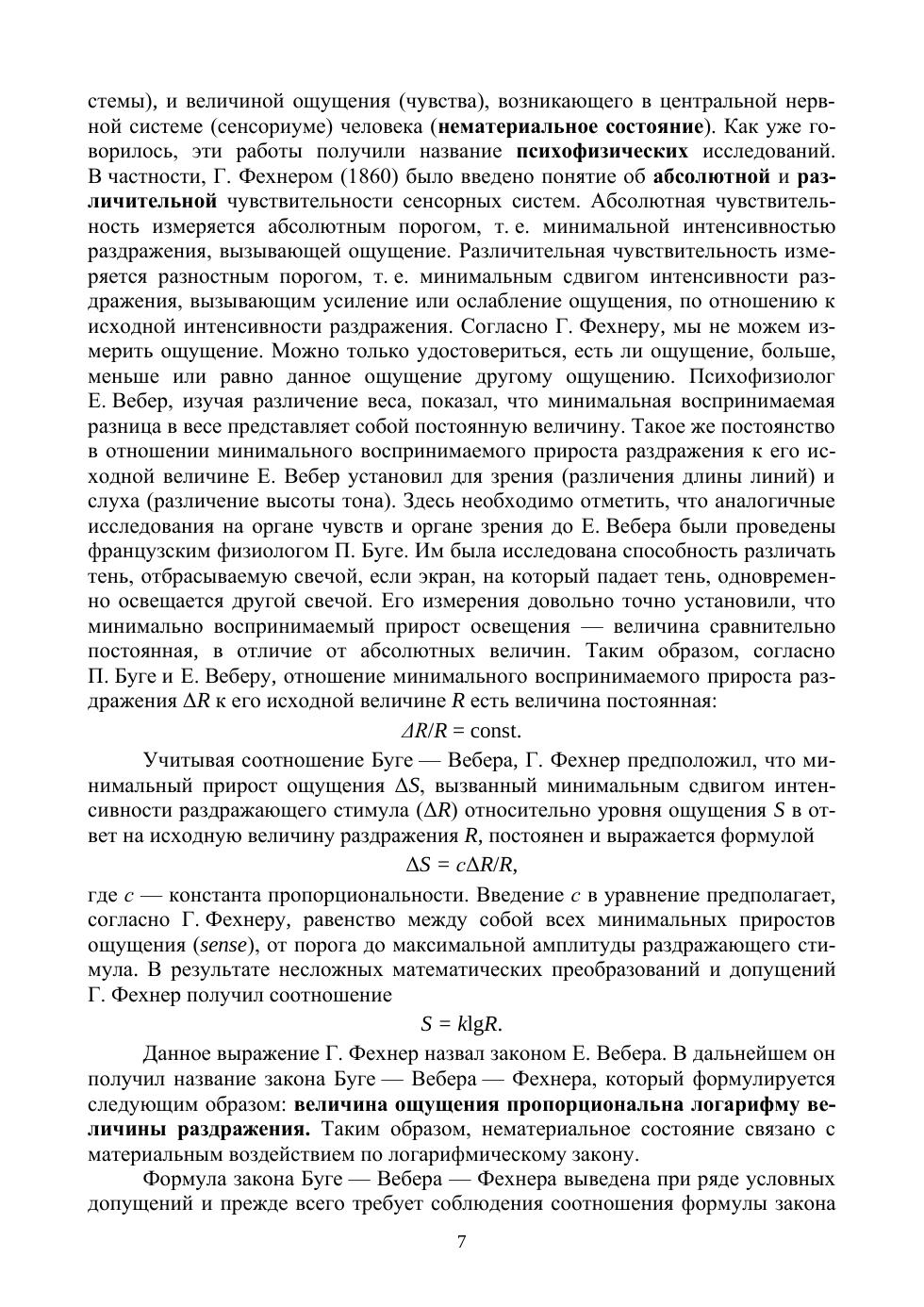 стемы), и величиной ощущения (чувства), возникающего в центральной нервной системе (сенсориуме) человека (нематериальное состояние). Как уже говорилось, эти работы получили название психофизических исследований. В частности, Г. Фехнером (1860) было введено понятие об абсолютной и различительной чувствительности сенсорных систем. Абсолютная чувствительность измеряется абсолютным порогом, т. е. минимальной интенсивностью раздражения, вызывающей ощущение. Различительная чувствительность измеряется разностным порогом, т. е. минимальным сдвигом интенсивности раздражения, вызывающим усиление или ослабление ощущения, по отношению к исходной интенсивности раздражения. Согласно Г. Фехнеру, мы не можем измерить ощущение. Можно только удостовериться, есть ли ощущение, больше, меньше или равно данное ощущение другому ощущению. Психофизиолог Е. Вебер, изучая различение веса, показал, что минимальная воспринимаемая разница в весе представляет собой постоянную величину. Такое же постоянство в отношении минимального воспринимаемого прироста раздражения к его исходной величине Е. Вебер установил для зрения (различения длины линий) и слуха (различение высоты тона). Здесь необходимо отметить, что аналогичные исследования на органе чувств и органе зрения до Е. Вебера были проведены французским физиологом П. Буге. Им была исследована способность различать тень, отбрасываемую свечой, если экран, на который падает тень, одновременно освещается другой свечой. Его измерения довольно точно установили, что минимально воспринимаемый прирост освещения — величина сравнительно постоянная, в отличие от абсолютных величин. Таким образом, согласно П. Буге и Е. Веберу, отношение минимального воспринимаемого прироста раздражения $\Delta R$ к его исходной величине $R$ есть величина постоянная:

$\Delta R/R = \text{const}.$

Учитывая соотношение Буге — Вебера, Г. Фехнер предположил, что минимальный прирост ощущения $\Delta S$, вызванный минимальным сдвигом интенсивности раздражающего стимула ($\Delta R$) относительно уровня ощущения $S$ в ответ на исходную величину раздражения $R$, постоянен и выражается формулой

$\Delta S = c\Delta R/R,$

где $c$ — константа пропорциональности. Введение $c$ в уравнение предполагает, согласно Г. Фехнеру, равенство между собой всех минимальных приростов ощущения (sense), от порога до максимальной амплитуды раздражающего стимула. В результате несложных математических преобразований и допущений Г. Фехнер получил соотношение

$S = k\lg R.$

Данное выражение Г. Фехнер назвал законом Е. Вебера. В дальнейшем он получил название закона Буге — Вебера — Фехнера, который формулируется следующим образом: величина ощущения пропорциональна логарифму величины раздражения. Таким образом, нематериальное состояние связано с материальным воздействием по логарифмическому закону.

Формула закона Буге — Вебера — Фехнера выведена при ряде условных допущений и прежде всего требует соблюдения соотношения формулы закона

7